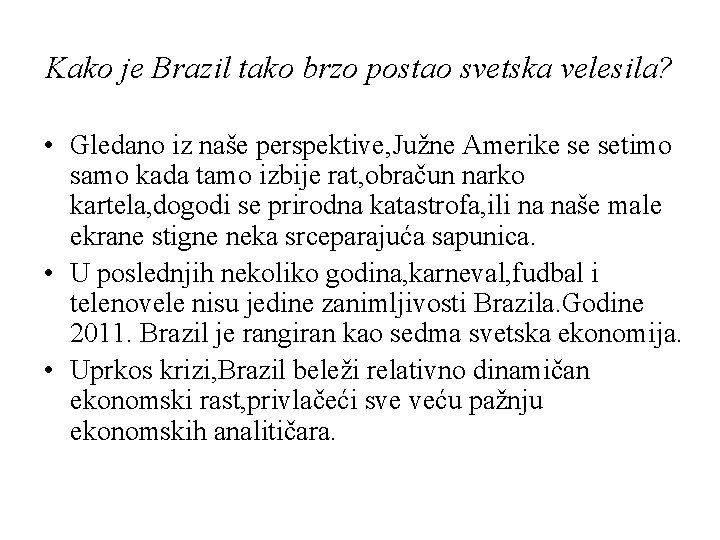 Kako je Brazil tako brzo postao svetska velesila?

• Gledano iz naše perspektive,Južne Amerike se setimo samo kada tamo izbije rat,obračun narko kartela,dogodi se prirodna katastrofa,ili na naše male ekrane stigne neka srceparajuća sapunica.
• U poslednjih nekoliko godina,karneval,fudbal i telenovele nisu jedine zanimljivosti Brazila.Godine 2011. Brazil je rangiran kao sedma svetska ekonomija.
• Uprkos krizi,Brazil beleži relativno dinamičan ekonomski rast,privlačeći sve veću pažnju ekonomskih analitičara.